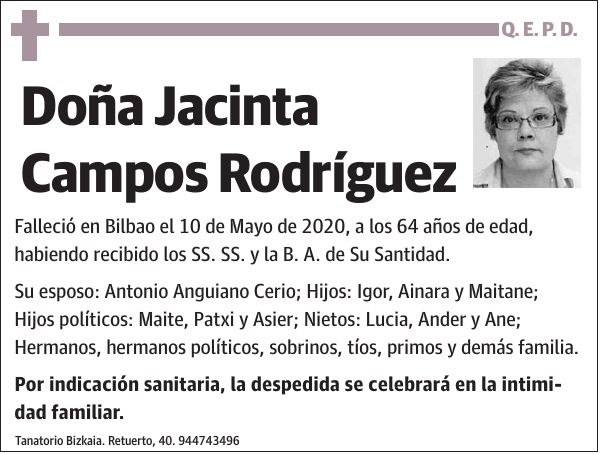 Q. E. P. D.

Doña Jacinta Campos Rodríguez

Falleció en Bilbao el 10 de Mayo de 2020, a los 64 años de edad, habiendo recibido los SS. SS. y la B. A. de Su Santidad.

Su esposo: Antonio Anguiano Cerio; Hijos: Igor, Ainara y Maitane; Hijos políticos: Maite, Patxi y Asier; Nietos: Lucia, Ander y Ane; Hermanos, hermanos políticos, sobrinos, tíos, primos y demás familia.

Por indicación sanitaria, la despedida se celebrará en la intimidad familiar.

Tanatorio Bizkaia. Retuerto, 40. 944743496